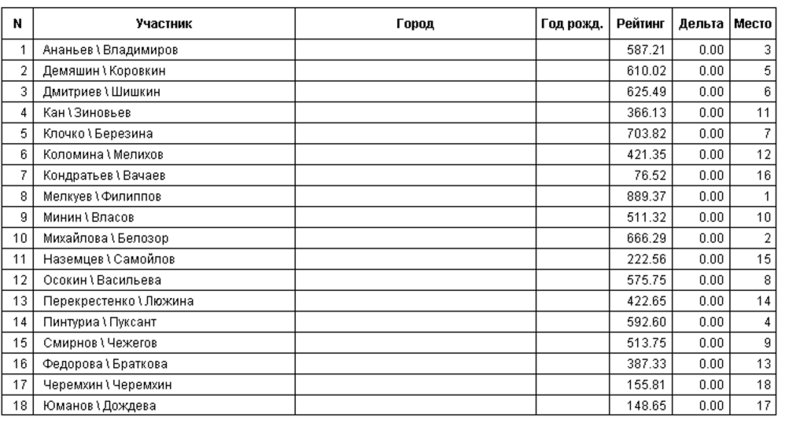 | N | Участник | Город | Год рожд. | Рейтинг | Дельта | Место |
|---|---|---|---|---|---|---|
| 1 | Ананьев \ Владимиров | | | 587.21 | 0.00 | 3 |
| 2 | Демяшин \ Коровкин | | | 610.02 | 0.00 | 5 |
| 3 | Дмитриев \ Шишкин | | | 625.49 | 0.00 | 6 |
| 4 | Кан \ Зиновьев | | | 366.13 | 0.00 | 11 |
| 5 | Клочко \ Березина | | | 703.82 | 0.00 | 7 |
| 6 | Коломина \ Мелихов | | | 421.35 | 0.00 | 12 |
| 7 | Кондратьев \ Вачаев | | | 76.52 | 0.00 | 16 |
| 8 | Мелкуев \ Филиппов | | | 889.37 | 0.00 | 1 |
| 9 | Минин \ Власов | | | 511.32 | 0.00 | 10 |
| 10 | Михайлова \ Белозор | | | 666.29 | 0.00 | 2 |
| 11 | Наземцев \ Самойлов | | | 222.56 | 0.00 | 15 |
| 12 | Осокин \ Васильева | | | 575.75 | 0.00 | 8 |
| 13 | Перекрестенко \ Люжина | | | 422.65 | 0.00 | 14 |
| 14 | Пинтуриа \ Пуксант | | | 592.60 | 0.00 | 4 |
| 15 | Смирнов \ Чежегов | | | 513.75 | 0.00 | 9 |
| 16 | Федорова \ Браткова | | | 387.33 | 0.00 | 13 |
| 17 | Черемхин \ Черемхин | | | 155.81 | 0.00 | 18 |
| 18 | Юманов \ Дождева | | | 148.65 | 0.00 | 17 |